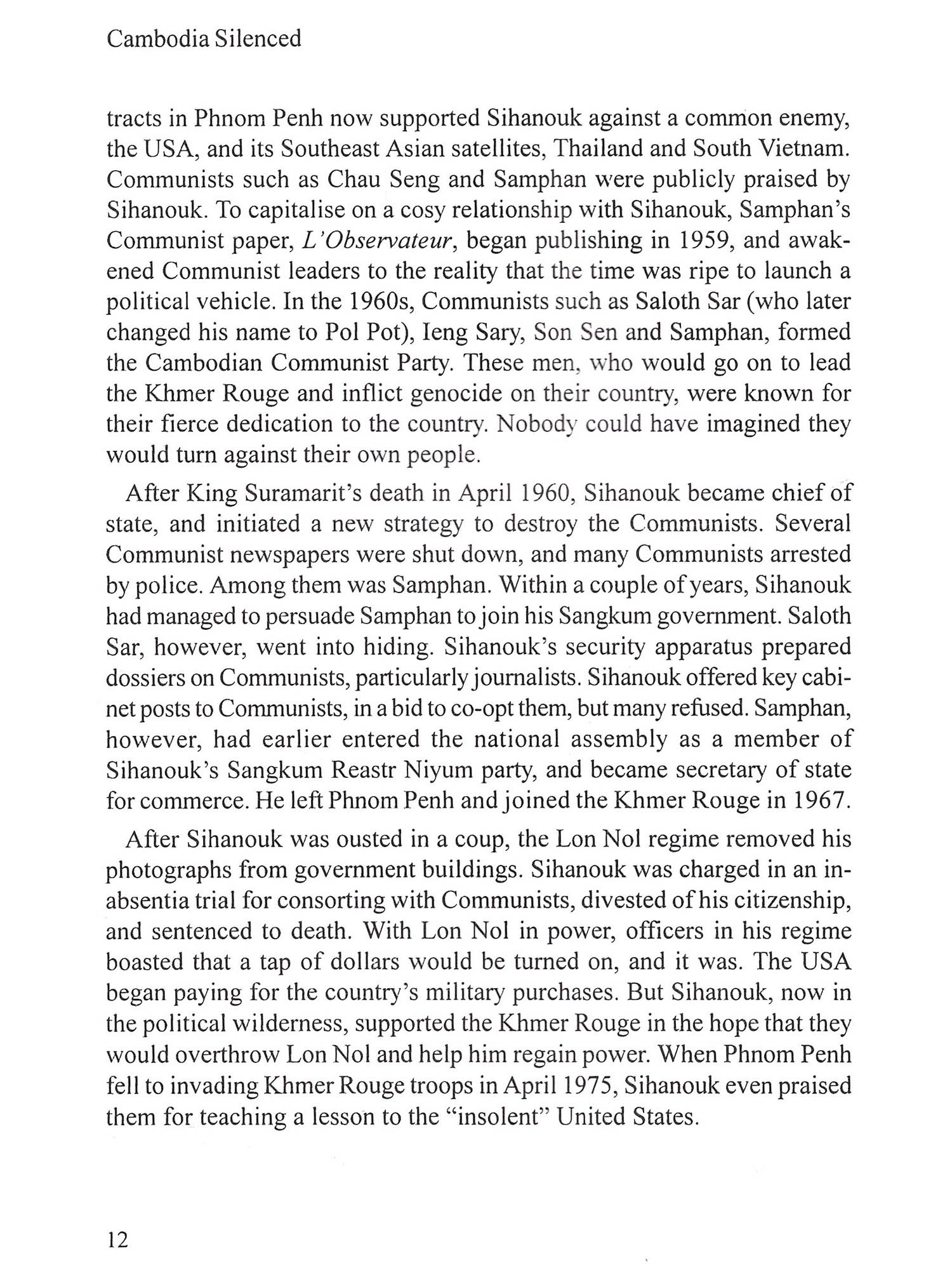 Cambodia Silenced

tracts in Phnom Penh now supported Sihanouk against a common enemy, the USA, and its Southeast Asian satellites, Thailand and South Vietnam. Communists such as Chau Seng and Samphan were publicly praised by Sihanouk. To capitalise on a cosy relationship with Sihanouk, Samphan's Communist paper, L'Observateur, began publishing in 1959, and awakened Communist leaders to the reality that the time was ripe to launch a political vehicle. In the 1960s, Communists such as Saloth Sar (who later changed his name to Pol Pot), Ieng Sary, Son Sen and Samphan, formed the Cambodian Communist Party. These men, who would go on to lead the Khmer Rouge and inflict genocide on their country, were known for their fierce dedication to the country. Nobody could have imagined they would turn against their own people.

After King Suramarit's death in April 1960, Sihanouk became chief of state, and initiated a new strategy to destroy the Communists. Several Communist newspapers were shut down, and many Communists arrested by police. Among them was Samphan. Within a couple of years, Sihanouk had managed to persuade Samphan to join his Sangkum government. Saloth Sar, however, went into hiding. Sihanouk's security apparatus prepared dossiers on Communists, particularly journalists. Sihanouk offered key cabinet posts to Communists, in a bid to co-opt them, but many refused. Samphan, however, had earlier entered the national assembly as a member of Sihanouk's Sangkum Reastr Niyum party, and became secretary of state for commerce. He left Phnom Penh and joined the Khmer Rouge in 1967.

After Sihanouk was ousted in a coup, the Lon Nol regime removed his photographs from government buildings. Sihanouk was charged in an in-absentia trial for consorting with Communists, divested of his citizenship, and sentenced to death. With Lon Nol in power, officers in his regime boasted that a tap of dollars would be turned on, and it was. The USA began paying for the country's military purchases. But Sihanouk, now in the political wilderness, supported the Khmer Rouge in the hope that they would overthrow Lon Nol and help him regain power. When Phnom Penh fell to invading Khmer Rouge troops in April 1975, Sihanouk even praised them for teaching a lesson to the "insolent" United States.

12